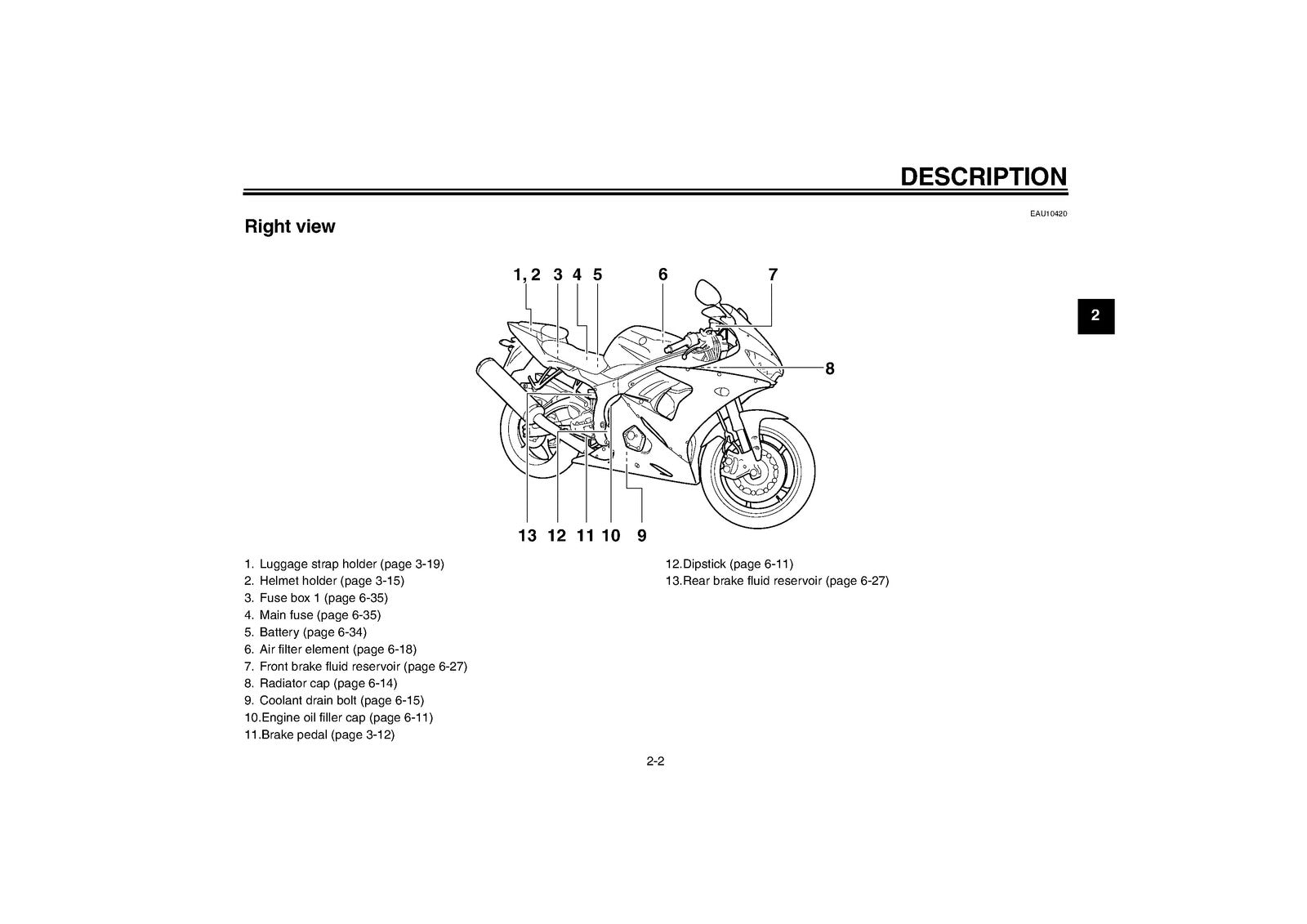 DESCRIPTION

EAU10420

Right view

2

1, 2 3 4 5 6 7

8

13 12 11 10 9

1. Luggage strap holder (page 3-19)
2. Helmet holder (page 3-15)
3. Fuse box 1 (page 6-35)
4. Main fuse (page 6-35)
5. Battery (page 6-34)
6. Air filter element (page 6-18)
7. Front brake fluid reservoir (page 6-27)
8. Radiator cap (page 6-14)
9. Coolant drain bolt (page 6-15)
10.Engine oil filler cap (page 6-11)
11.Brake pedal (page 3-12)

12.Dipstick (page 6-11)
13.Rear brake fluid reservoir (page 6-27)

2-2